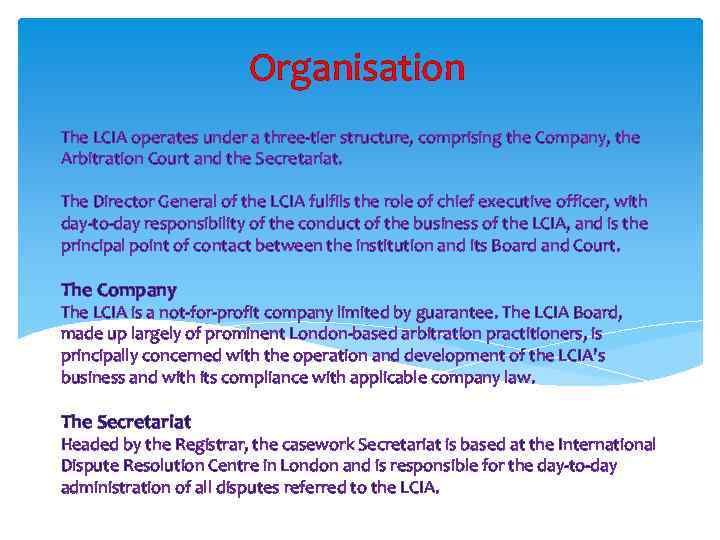 Organisation

The LCIA operates under a three-tier structure, comprising the Company, the Arbitration Court and the Secretariat.

The Director General of the LCIA fulfils the role of chief executive officer, with day-to-day responsibility of the conduct of the business of the LCIA, and is the principal point of contact between the institution and its Board and Court.

The Company
The LCIA is a not-for-profit company limited by guarantee. The LCIA Board, made up largely of prominent London-based arbitration practitioners, is principally concerned with the operation and development of the LCIA's business and with its compliance with applicable company law.

The Secretariat
Headed by the Registrar, the casework Secretariat is based at the International Dispute Resolution Centre in London and is responsible for the day-to-day administration of all disputes referred to the LCIA.